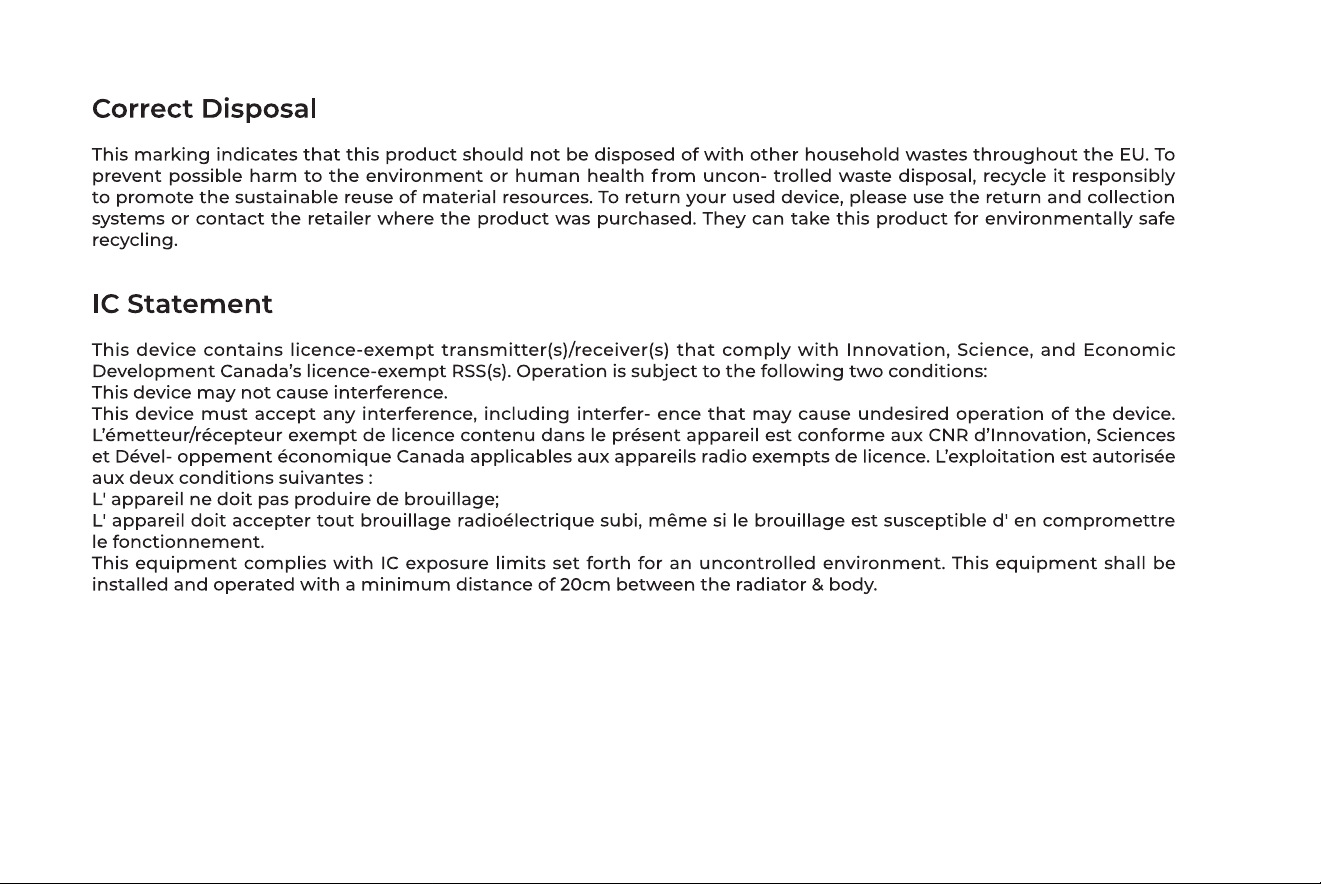 Correct Disposal

This marking indicates that this product should not be disposed of with other household wastes throughout the EU. To prevent possible harm to the environment or human health from uncon- trolled waste disposal, recycle it responsibly to promote the sustainable reuse of material resources. To return your used device, please use the return and collection systems or contact the retailer where the product was purchased. They can take this product for environmentally safe recycling.

IC Statement

This device contains licence-exempt transmitter(s)/receiver(s) that comply with Innovation, Science, and Economic Development Canada's licence-exempt RSS(s). Operation is subject to the following two conditions:
This device may not cause interference.
This device must accept any interference, including interfer- ence that may cause undesired operation of the device.
L'émetteur/récepteur exempt de licence contenu dans le présent appareil est conforme aux CNR d'Innovation, Sciences et Dével- oppement économique Canada applicables aux appareils radio exempts de licence. L'exploitation est autorisée aux deux conditions suivantes :
L' appareil ne doit pas produire de brouillage;
L' appareil doit accepter tout brouillage radioélectrique subi, même si le brouillage est susceptible d' en compromettre le fonctionnement.
This equipment complies with IC exposure limits set forth for an uncontrolled environment. This equipment shall be installed and operated with a minimum distance of 20cm between the radiator & body.